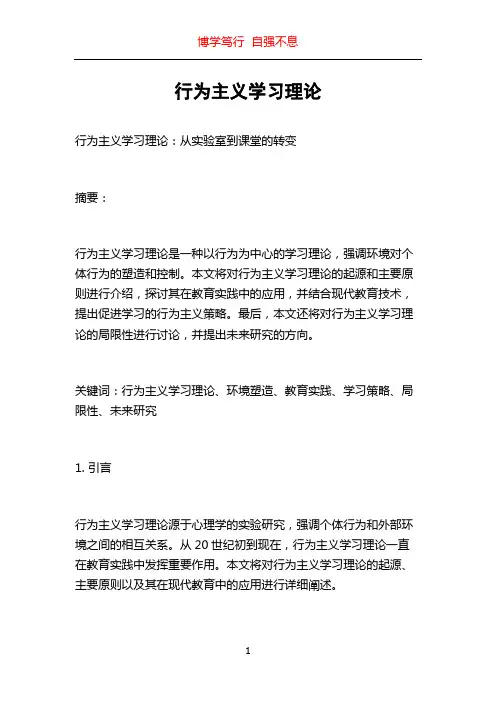 博学笃行 自强不息

行为主义学习理论

行为主义学习理论：从实验室到课堂的转变

摘要：

行为主义学习理论是一种以行为为中心的学习理论，强调环境对个体行为的塑造和控制。本文将对行为主义学习理论的起源和主要原则进行介绍，探讨其在教育实践中的应用，并结合现代教育技术，提出促进学习的行为主义策略。最后，本文还将对行为主义学习理论的局限性进行讨论，并提出未来研究的方向。

关键词：行为主义学习理论、环境塑造、教育实践、学习策略、局限性、未来研究

1. 引言

行为主义学习理论源于心理学的实验研究，强调个体行为和外部环境之间的相互关系。从 20 世纪初到现在，行为主义学习理论一直在教育实践中发挥重要作用。本文将对行为主义学习理论的起源、主要原则以及其在现代教育中的应用进行详细阐述。

1